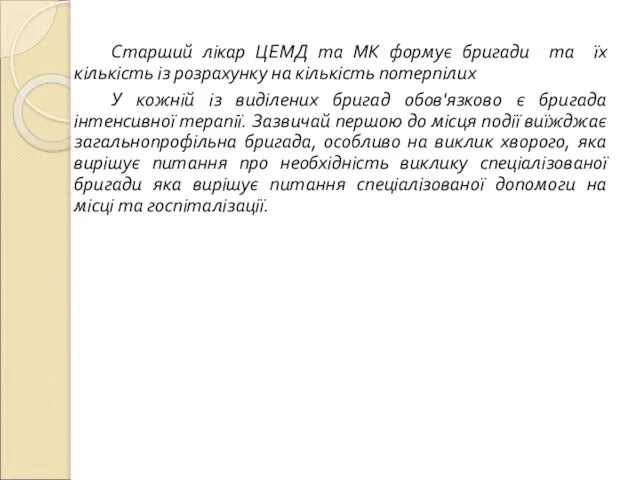 Старший лікар ЦЕМД та МК формує бригади та їх кількість із розрахунку на кількість потерпілих

У кожній із виділених бригад обов'язково є бригада інтенсивної терапії. Зазвичай першою до місця події виїжджає загальнопрофільна бригада, особливо на виклик хворого, яка вирішує питання про необхідність виклику спеціалізованої бригади яка вирішує питання спеціалізованої допомоги на місці та госпіталізації.